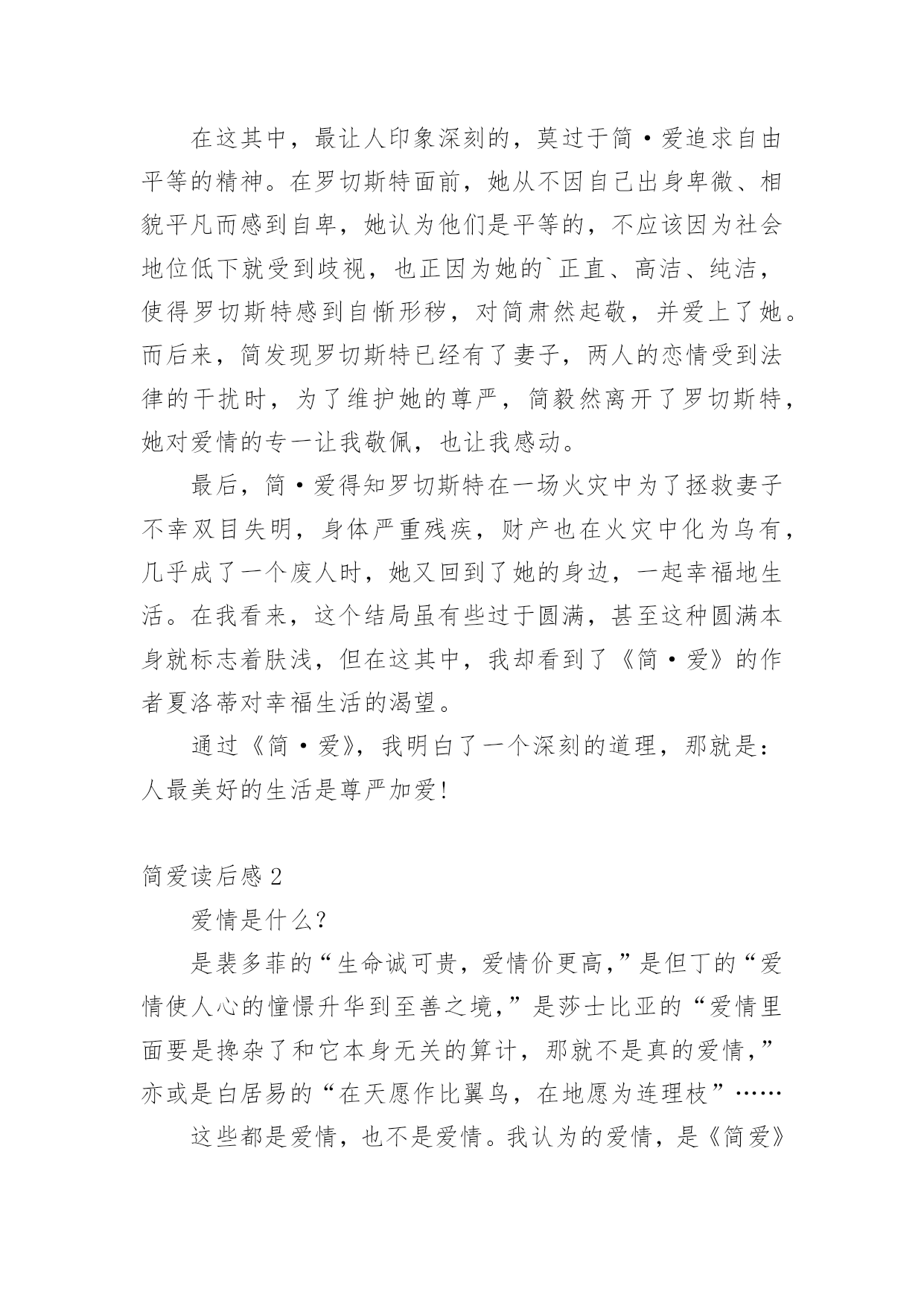 在这其中，最让人印象深刻的，莫过于简·爱追求自由平等的精神。在罗切斯特面前，她从不因自己出身卑微、相貌平凡而感到自卑，她认为他们是平等的，不应该因为社会地位低下就受到歧视，也正因为她的`正直、高洁、纯洁，使得罗切斯特感到自惭形秽，对简肃然起敬，并爱上了她。而后来，简发现罗切斯特已经有了妻子，两人的恋情受到法律的干扰时，为了维护她的尊严，简毅然离开了罗切斯特，她对爱情的专一让我敬佩，也让我感动。

最后，简·爱得知罗切斯特在一场火灾中为了拯救妻子不幸双目失明，身体严重残疾，财产也在火灾中化为乌有，几乎成了一个废人时，她又回到了她的身边，一起幸福地生活。在我看来，这个结局虽有些过于圆满，甚至这种圆满本身就标志着肤浅，但在这其中，我却看到了《简·爱》的作者夏洛蒂对幸福生活的渴望。

通过《简·爱》，我明白了一个深刻的道理，那就是：人最美好的生活是尊严加爱!

简爱读后感 2

爱情是什么?

是裴多菲的“生命诚可贵，爱情价更高,”是但丁的“爱情使人心的憧憬升华到至善之境,”是莎士比亚的“爱情里面要是搀杂了和它本身无关的算计，那就不是真的爱情,”亦或是白居易的“在天愿作比翼鸟，在地愿为连理枝”……

这些都是爱情，也不是爱情。我认为的爱情，是《简爱》